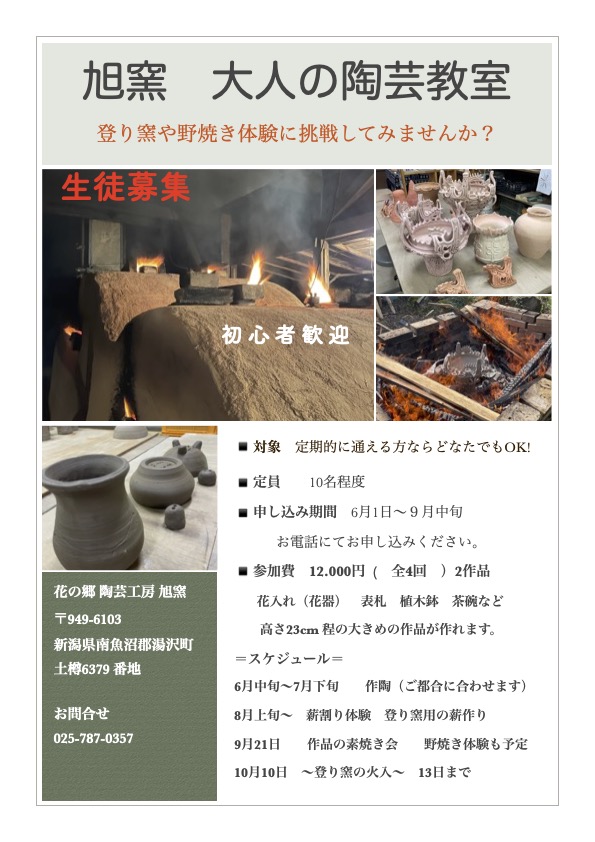 旭窯　大人の陶芸教室

登り窯や野焼き体験に挑戦してみませんか？

生徒募集

初心者歓迎

■ 対象　定期的に通える方ならどなたでもOK!

■ 定員　　10名程度

■ 申し込み期間　6月1日～９月中旬

お電話にてお申し込みください。

■ 参加費　12.000円（　全4回　）2作品

花入れ（花器）　表札　植木鉢　茶碗など

高さ23cm 程の大きめの作品が作れます。

＝スケジュール＝

6月中旬～7月下旬　　作陶（ご都合に合わせます）

8月上旬～　薪割り体験　登り窯用の薪作り

9月21日　　作品の素焼き会　　野焼き体験も予定

10月10日　～登り窯の火入～　13日まで

花の郷 陶芸工房 旭窯

〒949-6103

新潟県南魚沼郡湯沢町

土樽6379 番地

お問合せ

025-787-0357